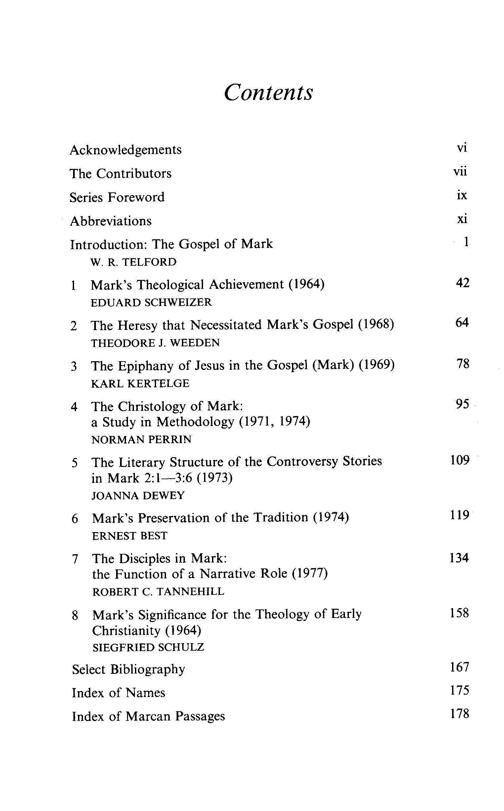 Contents

Acknowledgements vi

The Contributors vii

Series Foreword ix

Abbreviations xi

Introduction: The Gospel of Mark 1
W. R. TELFORD

1 Mark's Theological Achievement (1964) 42
EDUARD SCHWEIZER

2 The Heresy that Necessitated Mark's Gospel (1968) 64
THEODORE J. WEEDEN

3 The Epiphany of Jesus in the Gospel (Mark) (1969) 78
KARL KERTELGE

4 The Christology of Mark: a Study in Methodology (1971, 1974) 95
NORMAN PERRIN

5 The Literary Structure of the Controversy Stories in Mark 2:1—3:6 (1973) 109
JOANNA DEWEY

6 Mark's Preservation of the Tradition (1974) 119
ERNEST BEST

7 The Disciples in Mark: the Function of a Narrative Role (1977) 134
ROBERT C. TANNEHILL

8 Mark's Significance for the Theology of Early Christianity (1964) 158
SIEGFRIED SCHULZ

Select Bibliography 167

Index of Names 175

Index of Marcan Passages 178